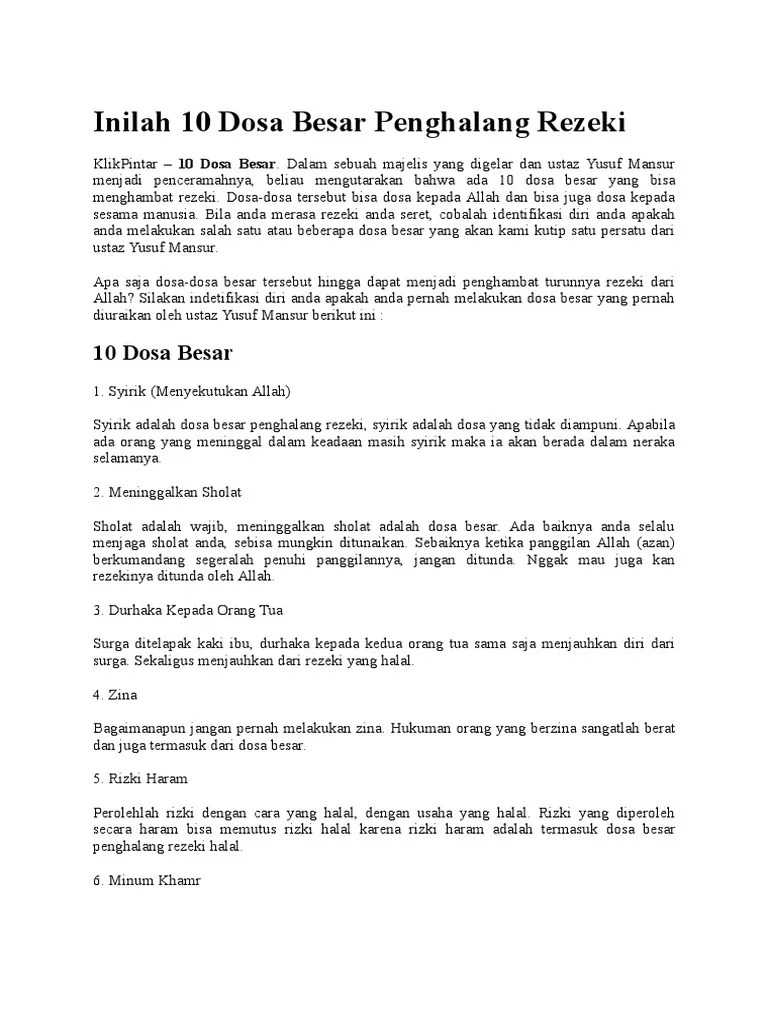 Inilah 10 Dosa Besar Penghalang Rezeki

KlikPintar – 10 Dosa Besar. Dalam sebuah majelis yang digelar dan ustaz Yusuf Mansur menjadi penceramahnya, beliau mengutarakan bahwa ada 10 dosa besar yang bisa menghambat rezeki. Dosa-dosa tersebut bisa dosa kepada Allah dan bisa juga dosa kepada sesama manusia. Bila anda merasa rezeki anda seret, cobalah identifikasi diri anda apakah anda melakukan salah satu atau beberapa dosa besar yang akan kami kutip satu persatu dari ustaz Yusuf Mansur.

Apa saja dosa-dosa besar tersebut hingga dapat menjadi penghambat turunnya rezeki dari Allah? Silakan indetifikasi diri anda apakah anda pernah melakukan dosa besar yang pernah diuraikan oleh ustaz Yusuf Mansur berikut ini :

10 Dosa Besar

1. Syirik (Menyekutukan Allah)

Syirik adalah dosa besar penghalang rezeki, syirik adalah dosa yang tidak diampuni. Apabila ada orang yang meninggal dalam keadaan masih syirik maka ia akan berada dalam neraka selamanya.

2. Meninggalkan Sholat

Sholat adalah wajib, meninggalkan sholat adalah dosa besar. Ada baiknya anda selalu menjaga sholat anda, sebisa mungkin ditunaikan. Sebaiknya ketika panggilan Allah (azan) berkumandang segeralah penuhi panggilannya, jangan ditunda. Nggak mau juga kan rezekinya ditunda oleh Allah.

3. Durhaka Kepada Orang Tua

Surga ditelapak kaki ibu, durhaka kepada kedua orang tua sama saja menjauhkan diri dari surga. Sekaligus menjauhkan dari rezeki yang halal.

4. Zina

Bagaimanapun jangan pernah melakukan zina. Hukuman orang yang berzina sangatlah berat dan juga termasuk dari dosa besar.

5. Rizki Haram

Perolehlah rizki dengan cara yang halal, dengan usaha yang halal. Rizki yang diperoleh secara haram bisa memutus rizki halal karena rizki haram adalah termasuk dosa besar penghalang rezeki halal.

6. Minum Khamr